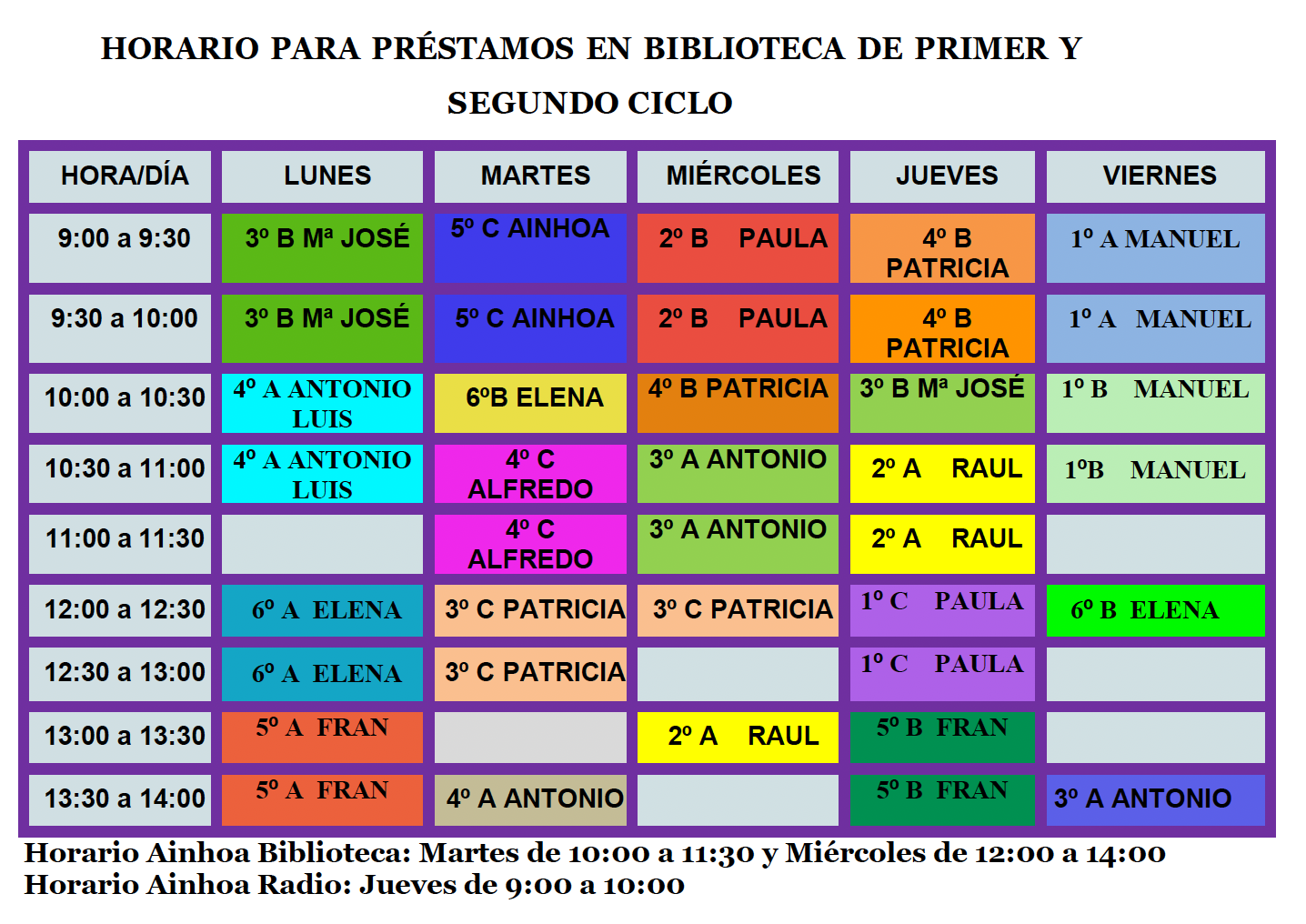 HORARIO PARA PRÉSTAMOS EN BIBLIOTECA DE PRIMER Y SEGUNDO CICLO

| HORA/DÍA | LUNES | MARTES | MIÉRCOLES | JUEVES | VIERNES |
|---|---|---|---|---|---|
| 9:00 a 9:30 | 3º B Mª JOSÉ | 5º C AINHOA | 2º B PAULA | 4º B PATRICIA | 1º A MANUEL |
| 9:30 a 10:00 | 3º B Mª JOSÉ | 5º C AINHOA | 2º B PAULA | 4º B PATRICIA | 1º A MANUEL |
| 10:00 a 10:30 | 4º A ANTONIO LUIS | 6ºB ELENA | 4º B PATRICIA | 3º B Mª JOSÉ | 1º B MANUEL |
| 10:30 a 11:00 | 4º A ANTONIO LUIS | 4º C ALFREDO | 3º A ANTONIO | 2º A RAUL | 1ºB MANUEL |
| 11:00 a 11:30 | | 4º C ALFREDO | 3º A ANTONIO | 2º A RAUL | |
| 12:00 a 12:30 | 6º A ELENA | 3º C PATRICIA | 3º C PATRICIA | 1º C PAULA | 6º B ELENA |
| 12:30 a 13:00 | 6º A ELENA | 3º C PATRICIA | | 1º C PAULA | |
| 13:00 a 13:30 | 5º A FRAN | | 2º A RAUL | 5º B FRAN | |
| 13:30 a 14:00 | 5º A FRAN | 4º A ANTONIO | | 5º B FRAN | 3º A ANTONIO |

Horario Ainhoa Biblioteca: Martes de 10:00 a 11:30 y Miércoles de 12:00 a 14:00
Horario Ainhoa Radio: Jueves de 9:00 a 10:00